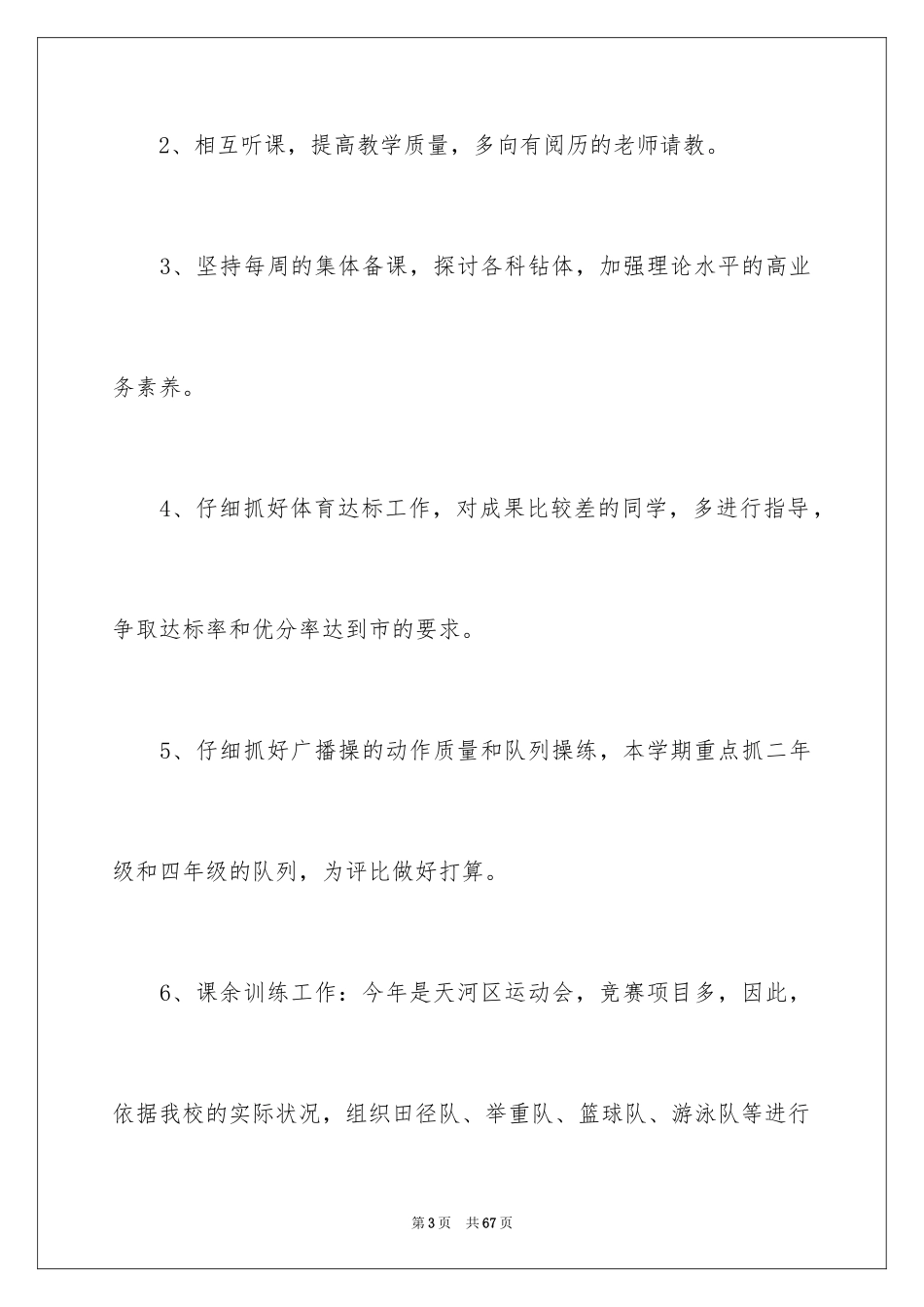 2、相互听课，提高教学质量，多向有阅历的老师请教。

3、坚持每周的集体备课，探讨各科钻体，加强理论水平的高业务素养。

4、仔细抓好体育达标工作，对成果比较差的同学，多进行指导，争取达标率和优分率达到市的要求。

5、仔细抓好广播操的动作质量和队列操练，本学期重点抓二年级和四年级的队列，为评比做好打算。

6、课余训练工作：今年是天河区运动会，竞赛项目多，因此，依据我校的实际状况，组织田径队、举重队、篮球队、游泳队等进行

第3页 共67页